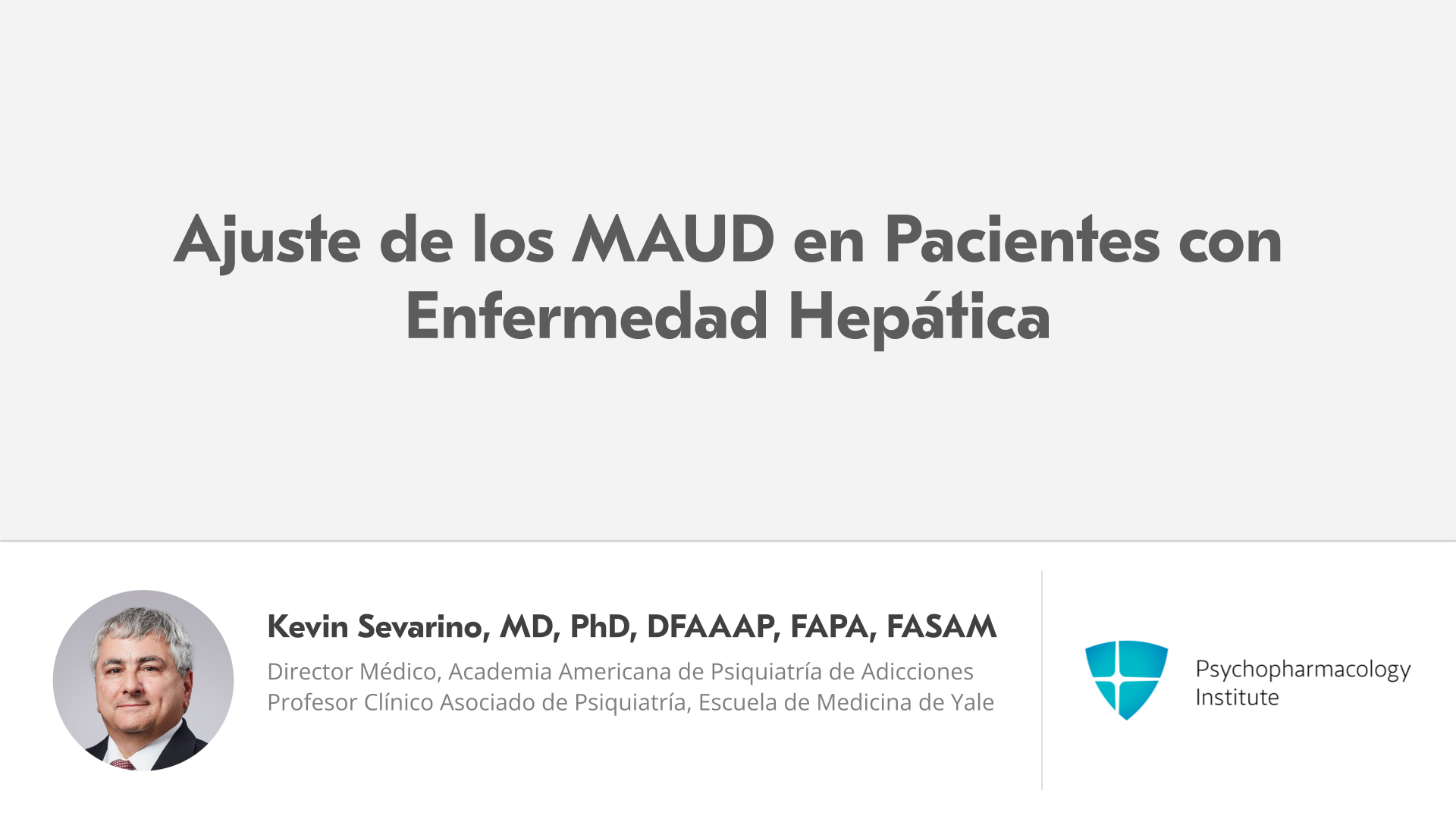 Ajuste de los MAUD en Pacientes con Enfermedad Hepática

Kevin Sevarino, MD, PhD, DFAAAP, FAPA, FASAM

Director Médico, Academia Americana de Psiquiatría de Adicciones
Profesor Clínico Asociado de Psiquiatría, Escuela de Medicina de Yale

Psychopharmacology
Institute